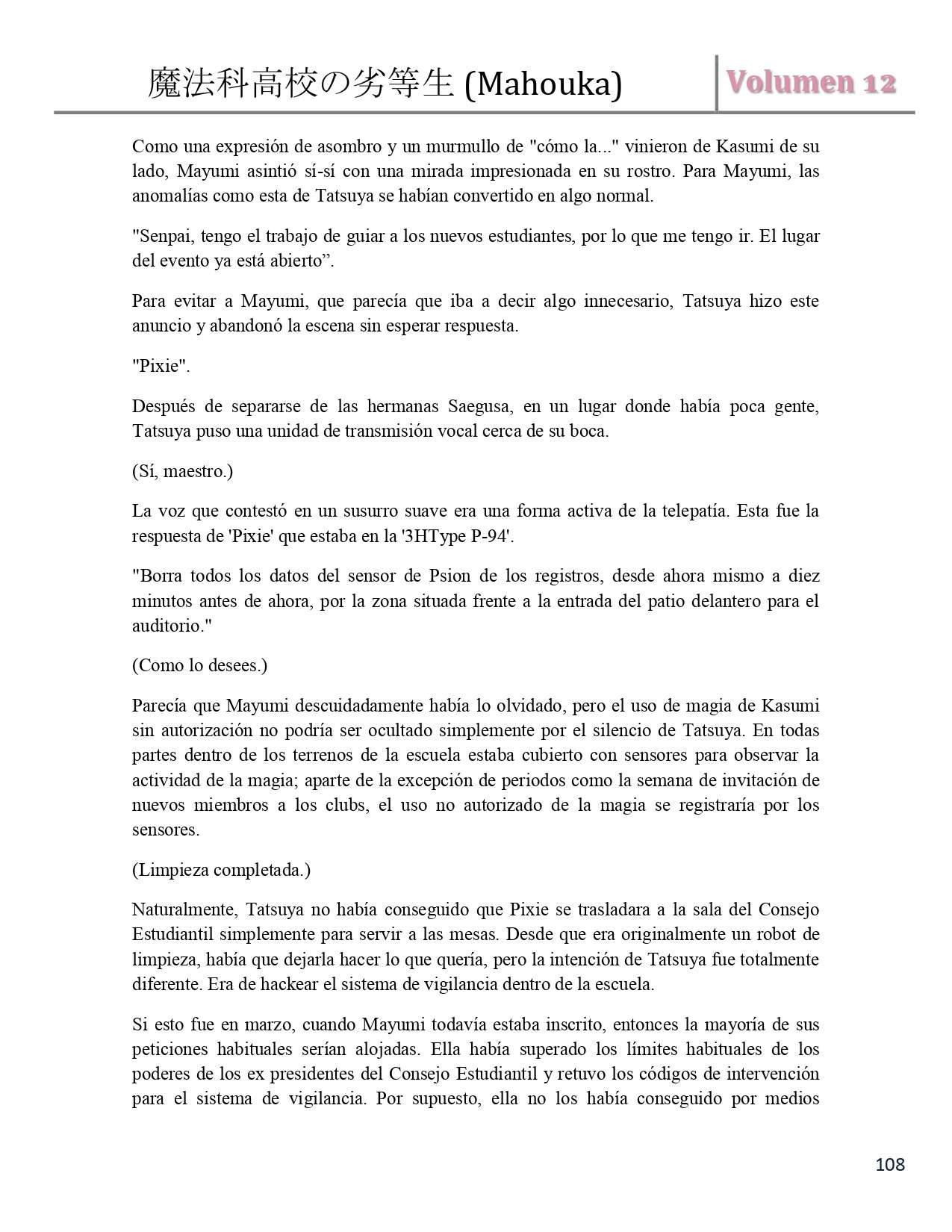 魔法科高校の劣等生 (Mahouka)

Volumen 12

Como una expresión de asombro y un murmullo de "cómo la..." vinieron de Kasumi de su lado, Mayumi asintió sí-sí con una mirada impresionada en su rostro. Para Mayumi, las anomalías como esta de Tatsuya se habían convertido en algo normal.

"Senpai, tengo el trabajo de guiar a los nuevos estudiantes, por lo que me tengo ir. El lugar del evento ya está abierto”.

Para evitar a Mayumi, que parecía que iba a decir algo innecesario, Tatsuya hizo este anuncio y abandonó la escena sin esperar respuesta.

"Pixie".

Después de separarse de las hermanas Saegusa, en un lugar donde había poca gente, Tatsuya puso una unidad de transmisión vocal cerca de su boca.

(Sí, maestro.)

La voz que contestó en un susurro suave era una forma activa de la telepatía. Esta fue la respuesta de 'Pixie' que estaba en la '3HType P-94'.

"Borra todos los datos del sensor de Psion de los registros, desde ahora mismo a diez minutos antes de ahora, por la zona situada frente a la entrada del patio delantero para el auditorio."

(Como lo desees.)

Parecía que Mayumi descuidadamente había lo olvidado, pero el uso de magia de Kasumi sin autorización no podría ser ocultado simplemente por el silencio de Tatsuya. En todas partes dentro de los terrenos de la escuela estaba cubierto con sensores para observar la actividad de la magia; aparte de la excepción de periodos como la semana de invitación de nuevos miembros a los clubs, el uso no autorizado de la magia se registraría por los sensores.

(Limpieza completada.)

Naturalmente, Tatsuya no había conseguido que Pixie se trasladara a la sala del Consejo Estudiantil simplemente para servir a las mesas. Desde que era originalmente un robot de limpieza, había que dejarla hacer lo que quería, pero la intención de Tatsuya fue totalmente diferente. Era de hackear el sistema de vigilancia dentro de la escuela.

Si esto fue en marzo, cuando Mayumi todavía estaba inscrito, entonces la mayoría de sus peticiones habituales serían alojadas. Ella había superado los límites habituales de los poderes de los ex presidentes del Consejo Estudiantil y retuvo los códigos de intervención para el sistema de vigilancia. Por supuesto, ella no los había conseguido por medios

108